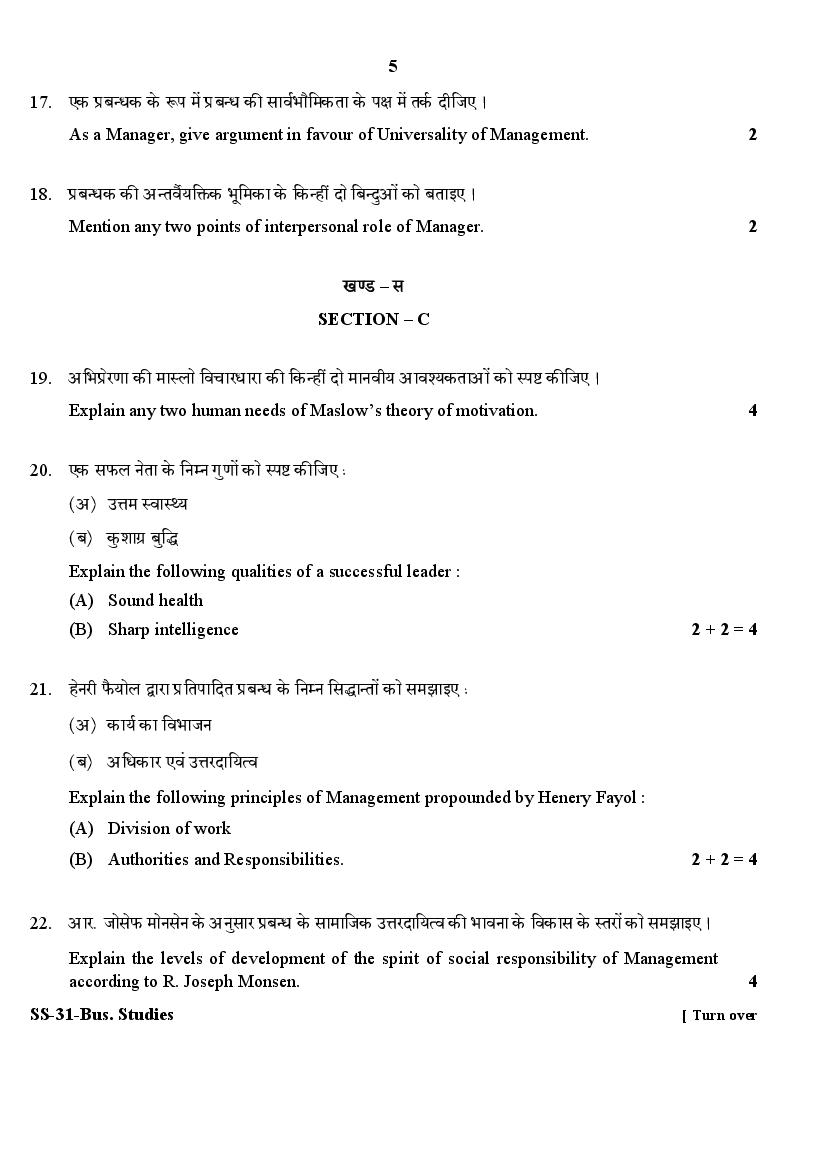 5

17. एक प्रबन्धक के रूप में प्रबन्ध की सार्वभौमिकता के पक्ष में तर्क दीजिए।
As a Manager, give argument in favour of Universality of Management. 2

18. प्रबन्धक की अन्तर्वैयक्तिक भूमिका के किन्हीं दो बिन्दुओं को बताइए।
Mention any two points of interpersonal role of Manager. 2

खण्ड – स
SECTION – C

19. अभिप्रेरणा की मास्लो विचारधारा की किन्हीं दो मानवीय आवश्यकताओं को स्पष्ट कीजिए।
Explain any two human needs of Maslow's theory of motivation. 4

20. एक सफल नेता के निम्न गुणों को स्पष्ट कीजिए :
(अ) उत्तम स्वास्थ्य
(ब) कुशाग्र बुद्धि
Explain the following qualities of a successful leader :
(A) Sound health
(B) Sharp intelligence 2 + 2 = 4

21. हेनरी फैयोल द्वारा प्रतिपादित प्रबन्ध के निम्न सिद्धान्तों को समझाइए :
(अ) कार्य का विभाजन
(ब) अधिकार एवं उत्तरदायित्व
Explain the following principles of Management propounded by Henery Fayol :
(A) Division of work
(B) Authorities and Responsibilities. 2 + 2 = 4

22. आर. जोसेफ मोनसेन के अनुसार प्रबन्ध के सामाजिक उत्तरदायित्व की भावना के विकास के स्तरों को समझाइए।
Explain the levels of development of the spirit of social responsibility of Management according to R. Joseph Monsen. 4

SS-31-Bus. Studies [ Turn over